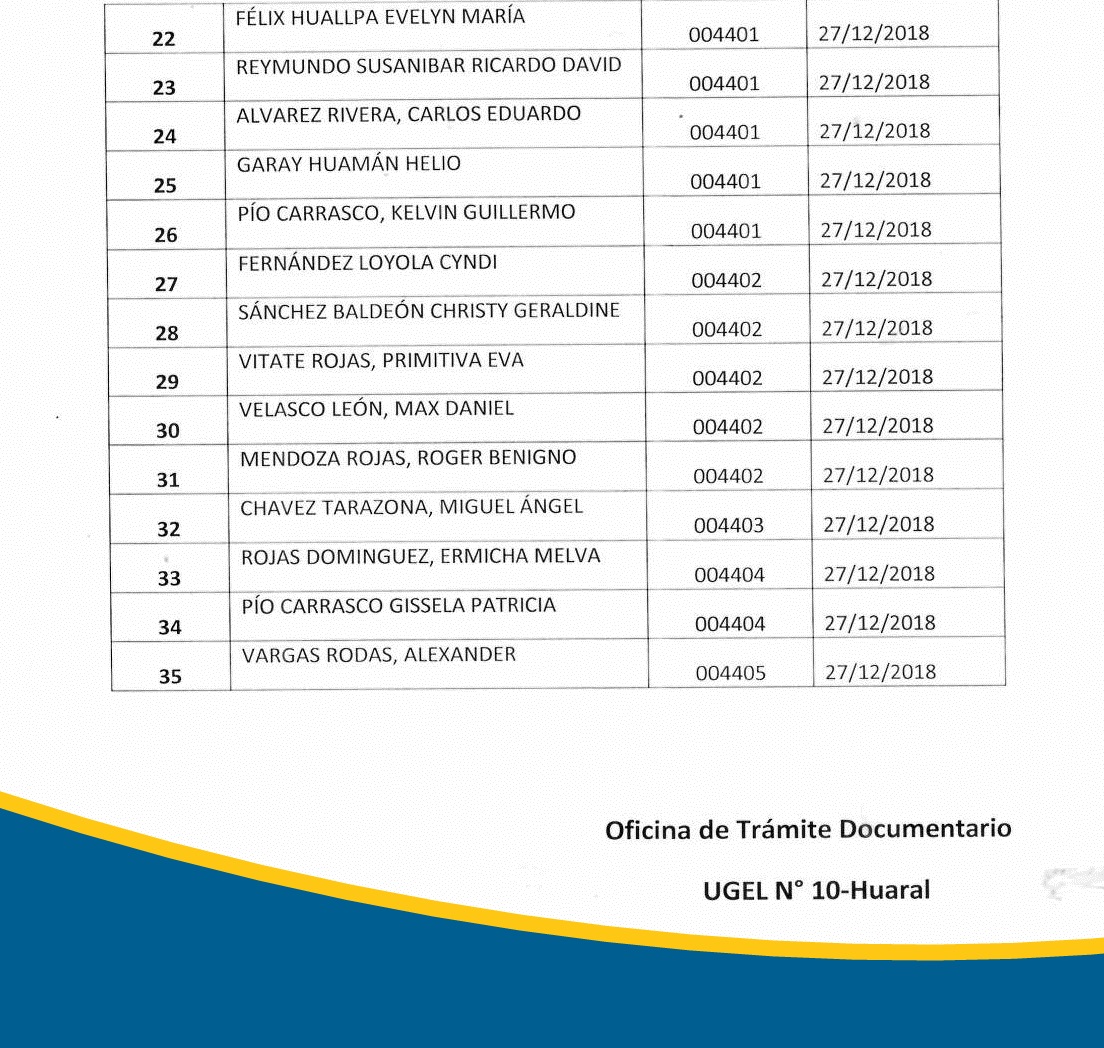 | 22 | FÉLIX HUALLPA EVELYN MARÍA | 004401 | 27/12/2018 |
|---|---|---|---|
| 23 | REYMUNDO SUSANIBAR RICARDO DAVID | 004401 | 27/12/2018 |
| 24 | ALVAREZ RIVERA, CARLOS EDUARDO | 004401 | 27/12/2018 |
| 25 | GARAY HUAMÁN HELIO | 004401 | 27/12/2018 |
| 26 | PÍO CARRASCO, KELVIN GUILLERMO | 004401 | 27/12/2018 |
| 27 | FERNÁNDEZ LOYOLA CYNDI | 004402 | 27/12/2018 |
| 28 | SÁNCHEZ BALDEÓN CHRISTY GERALDINE | 004402 | 27/12/2018 |
| 29 | VITATE ROJAS, PRIMITIVA EVA | 004402 | 27/12/2018 |
| 30 | VELASCO LEÓN, MAX DANIEL | 004402 | 27/12/2018 |
| 31 | MENDOZA ROJAS, ROGER BENIGNO | 004402 | 27/12/2018 |
| 32 | CHAVEZ TARAZONA, MIGUEL ÁNGEL | 004403 | 27/12/2018 |
| 33 | ROJAS DOMINGUEZ, ERMICHA MELVA | 004404 | 27/12/2018 |
| 34 | PÍO CARRASCO GISSELA PATRICIA | 004404 | 27/12/2018 |
| 35 | VARGAS RODAS, ALEXANDER | 004405 | 27/12/2018 |

Oficina de Trámite Documentario

UGEL N° 10-Huaral